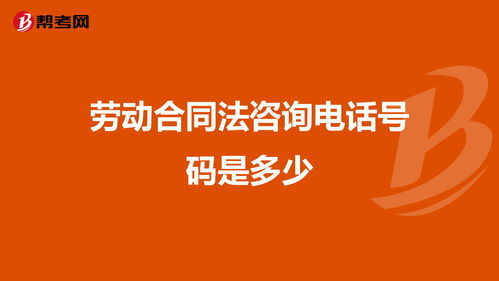 帮考网

劳动合同法咨询电话号码是多少